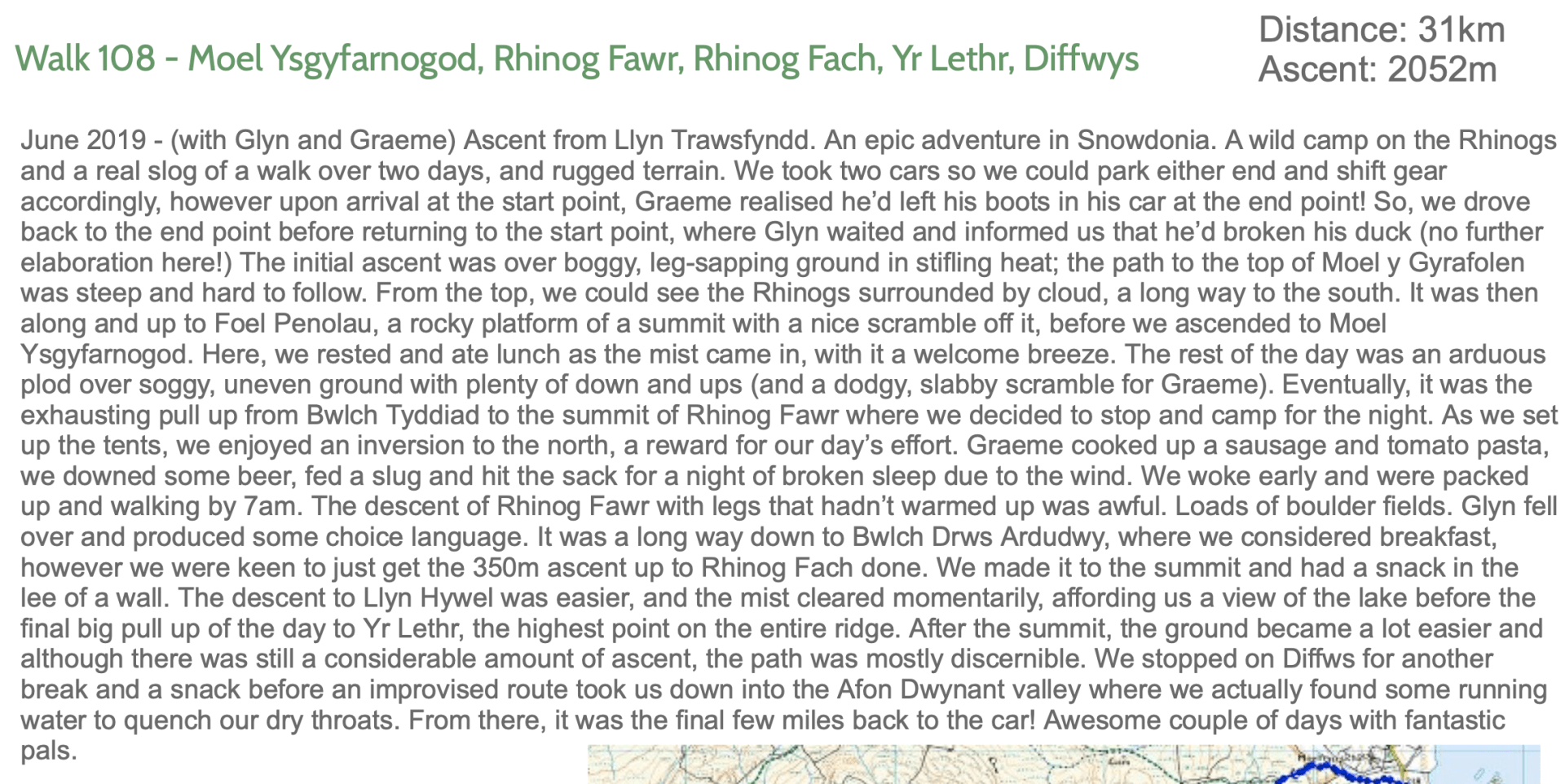 Walk 108 - Moel Ysgyfarnogod, Rhinog Fawr, Rhinog Fach, Yr Lethr, Diffwys

Distance: 31km
Ascent: 2052m

June 2019 - (with Glyn and Graeme) Ascent from Llyn Trawsfyndd. An epic adventure in Snowdonia. A wild camp on the Rhinogs and a real slog of a walk over two days, and rugged terrain. We took two cars so we could park either end and shift gear accordingly, however upon arrival at the start point, Graeme realised he'd left his boots in his car at the end point! So, we drove back to the end point before returning to the start point, where Glyn waited and informed us that he'd broken his duck (no further elaboration here!) The initial ascent was over boggy, leg-sapping ground in stifling heat; the path to the top of Moel y Gyrafolen was steep and hard to follow. From the top, we could see the Rhinogs surrounded by cloud, a long way to the south. It was then along and up to Foel Penolau, a rocky platform of a summit with a nice scramble off it, before we ascended to Moel Ysgyfarnogod. Here, we rested and ate lunch as the mist came in, with it a welcome breeze. The rest of the day was an arduous plod over soggy, uneven ground with plenty of down and ups (and a dodgy, slabby scramble for Graeme). Eventually, it was the exhausting pull up from Bwlch Tyddiad to the summit of Rhinog Fawr where we decided to stop and camp for the night. As we set up the tents, we enjoyed an inversion to the north, a reward for our day's effort. Graeme cooked up a sausage and tomato pasta, we downed some beer, fed a slug and hit the sack for a night of broken sleep due to the wind. We woke early and were packed up and walking by 7am. The descent of Rhinog Fawr with legs that hadn't warmed up was awful. Loads of boulder fields. Glyn fell over and produced some choice language. It was a long way down to Bwlch Drws Ardudwy, where we considered breakfast, however we were keen to just get the 350m ascent up to Rhinog Fach done. We made it to the summit and had a snack in the lee of a wall. The descent to Llyn Hywel was easier, and the mist cleared momentarily, affording us a view of the lake before the final big pull up of the day to Yr Lethr, the highest point on the entire ridge. After the summit, the ground became a lot easier and although there was still a considerable amount of ascent, the path was mostly discernible. We stopped on Diffws for another break and a snack before an improvised route took us down into the Afon Dwynant valley where we actually found some running water to quench our dry throats. From there, it was the final few miles back to the car! Awesome couple of days with fantastic pals.